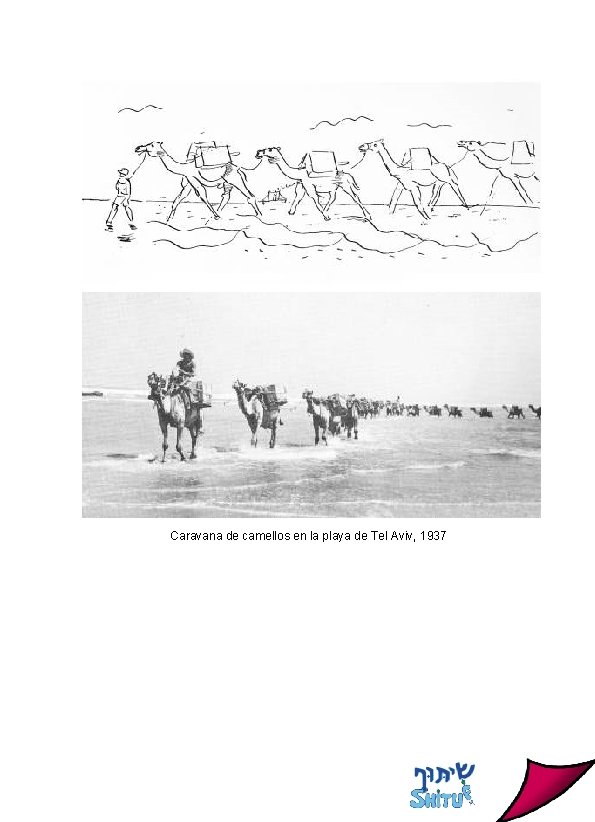 Caravana de camellos en la playa de Tel Aviv, 1937

שיתוף
SHITUF